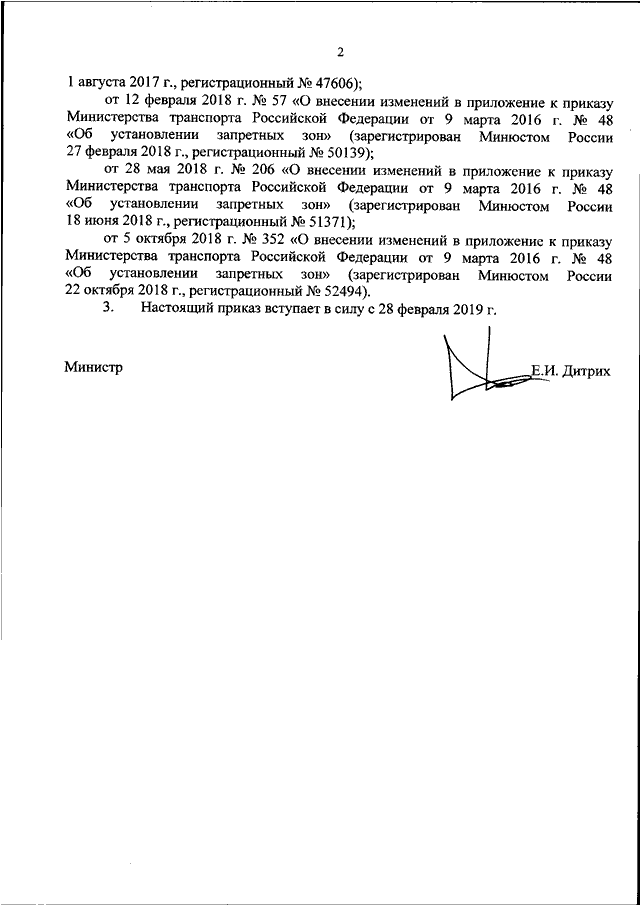 2

1 августа 2017 г., регистрационный № 47606);

от 12 февраля 2018 г. № 57 «О внесении изменений в приложение к приказу Министерства транспорта Российской Федерации от 9 марта 2016 г. № 48 «Об установлении запретных зон» (зарегистрирован Минюстом России 27 февраля 2018 г., регистрационный № 50139);

от 28 мая 2018 г. № 206 «О внесении изменений в приложение к приказу Министерства транспорта Российской Федерации от 9 марта 2016 г. № 48 «Об установлении запретных зон» (зарегистрирован Минюстом России 18 июня 2018 г., регистрационный № 51371);

от 5 октября 2018 г. № 352 «О внесении изменений в приложение к приказу Министерства транспорта Российской Федерации от 9 марта 2016 г. № 48 «Об установлении запретных зон» (зарегистрирован Минюстом России 22 октября 2018 г., регистрационный № 52494).

3. Настоящий приказ вступает в силу с 28 февраля 2019 г.

Министр

Е.И. Дитрих